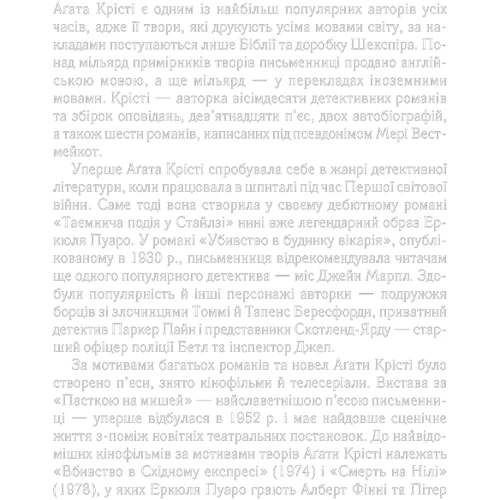 Аґата Крісті є одним із найбільш популярних авторів усіх часів, адже її твори, які друкують усіма мовами світу, за накладами поступаються лише Біблії та доробку Шекспіра. Понад мільярд примірників творів письменниці продано англійською мовою, а ще мільярд — у перекладах іноземними мовами. Крісті — авторка вісімдесяти детективних романів та збірок оповідань, дев'ятнадцяти п'єс, двох автобіографій, а також шести романів, написаних під псевдонімом Мері Вестмейкот.

Уперше Аґата Крісті спробувала себе в жанрі детективної літератури, коли працювала в шпиталі під час Першої світової війни. Саме тоді вона створила у своєму дебютному романі «Таємнича подія у Стайлзі» нині вже легендарний образ Еркюля Пуаро. У романі «Убивство в будинку вікарія», опублікованому в 1930 р., письменниця відрекомендувала читачам ще одного популярного детектива — міс Джейн Марпл. Здобули популярність й інші персонажі авторки — подружжя борців зі злочинцями Томмі й Тапенс Бересфорди, приватний детектив Паркер Пайн і представники Скотленд-Ярду — старший офіцер поліції Бетл та інспектор Джеп.

За мотивами багатьох романів та новел Аґати Крісті було створено п'єси, знято кінофільми й телесеріали. Вистава за «Пасткою на мишей» — найславетнішою п'єсою письменниці — уперше відбулася в 1952 р. і має найдовше сценічне життя з-поміж новітніх театральних постановок. До найвідоміших кінофільмів за мотивами творів Аґати Крісті належать «Вбивство в Східному експресі» (1974) і «Смерть на Нілі» (1978), у яких Еркюля Пуаро грають Алберт Фінні та Пітер